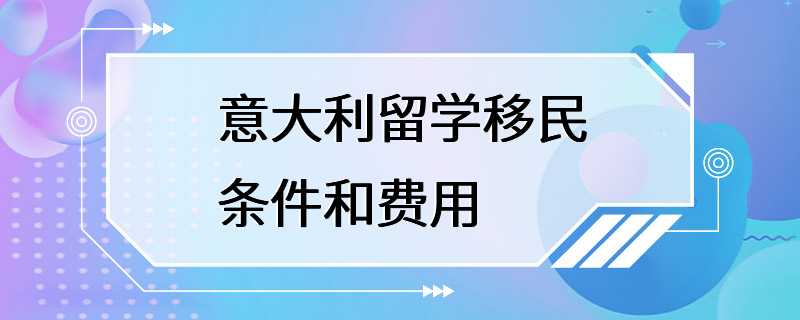 意大利留学移民
条件和费用